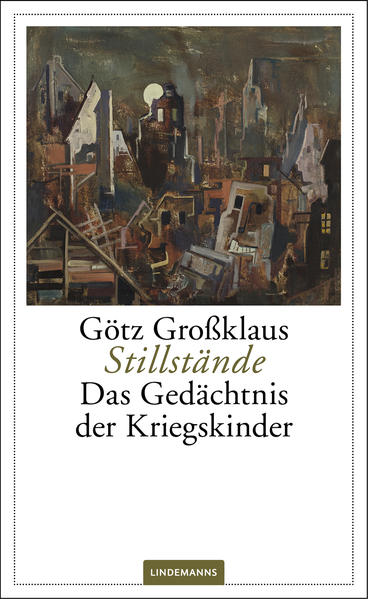 Götz Großklaus
Stillstände
Das Gedächtnis der Kriegskinder

LINDEMANNS